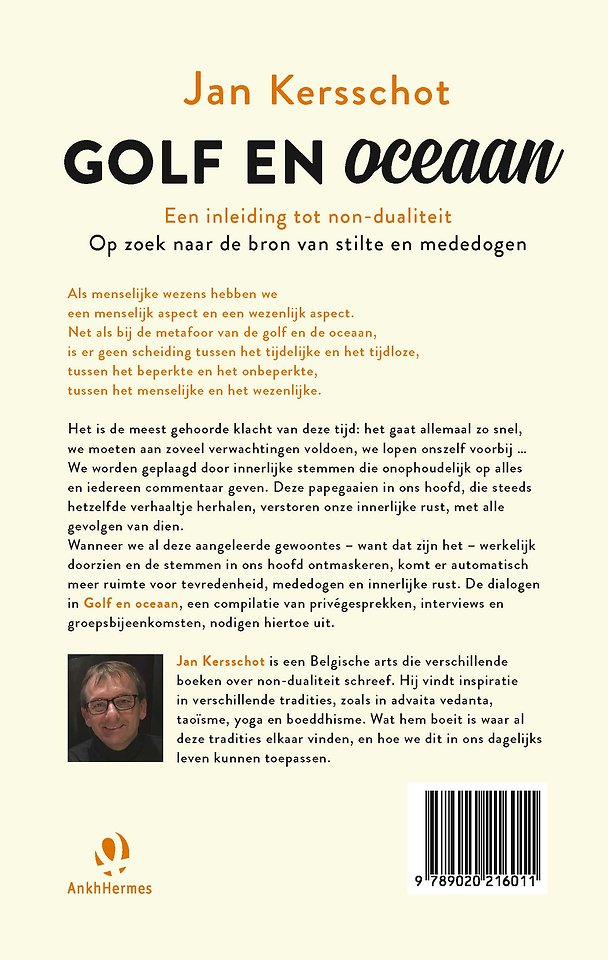 Jan Kersschot

GOLF EN oceaan

Een inleiding tot non-dualiteit
Op zoek naar de bron van stilte en mededogen

Als menselijke wezens hebben we een menselijk aspect en een wezenlijk aspect. Net als bij de metafoor van de golf en de oceaan, is er geen scheiding tussen het tijdelijke en het tijdloze, tussen het beperkte en het onbeperkte, tussen het menselijke en het wezenlijke.

Het is de meest gehoorde klacht van deze tijd: het gaat allemaal zo snel, we moeten aan zoveel verwachtingen voldoen, we lopen onszelf voorbij ... We worden geplaagd door innerlijke stemmen die onophoudelijk op alles en iedereen commentaar geven. Deze papegaaien in ons hoofd, die steeds hetzelfde verhaaltje herhalen, verstoren onze innerlijke rust, met alle gevolgen van dien.
Wanneer we al deze aangeleerde gewoontes – want dat zijn het – werkelijk doorzien en de stemmen in ons hoofd ontmaskeren, komt er automatisch meer ruimte voor tevredenheid, mededogen en innerlijke rust. De dialogen in Golf en oceaan, een compilatie van privégesprekken, interviews en groepsbijeenkomsten, nodigen hiertoe uit.

Jan Kersschot is een Belgische arts die verschillende boeken over non-dualiteit schreef. Hij vindt inspiratie in verschillende tradities, zoals in advaita vedanta, taoïsme, yoga en boeddhisme. Wat hem boeit is waar al deze tradities elkaar vinden, en hoe we dit in ons dagelijks leven kunnen toepassen.

AnkhHermes

9 789020 216011